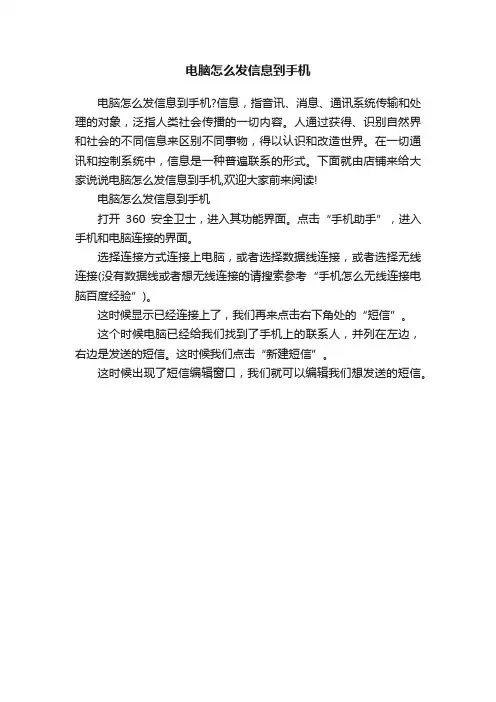 电脑怎么发信息到手机

电脑怎么发信息到手机?信息，指音讯、消息、通讯系统传输和处理的对象，泛指人类社会传播的一切内容。人通过获得、识别自然界和社会的不同信息来区别不同事物，得以认识和改造世界。在一切通讯和控制系统中，信息是一种普遍联系的形式。下面就由店铺来给大家说说电脑怎么发信息到手机,欢迎大家前来阅读!

电脑怎么发信息到手机

打开 360 安全卫士，进入其功能界面。点击“手机助手”，进入手机和电脑连接的界面。

选择连接方式连接上电脑，或者选择数据线连接，或者选择无线连接(没有数据线或者想无线连接的请搜索参考“手机怎么无线连接电脑百度经验”)。

这时候显示已经连接上了，我们再来点击右下角处的“短信”。

这个时候电脑已经给我们找到了手机上的联系人，并列在左边，右边是发送的短信。这时候我们点击“新建短信”。

这时候出现了短信编辑窗口，我们就可以编辑我们想发送的短信。